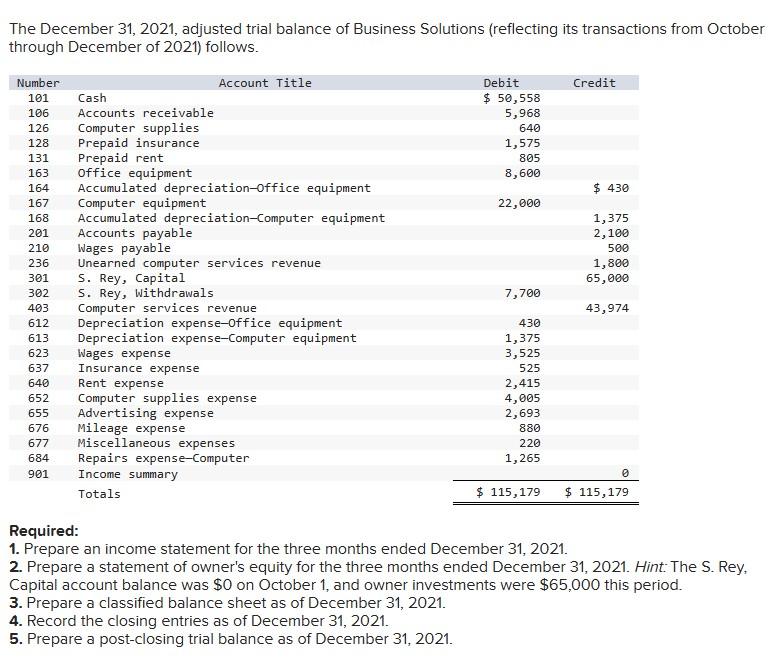 The December 31, 2021, adjusted trial balance of Business Solutions (reflecting its transactions from October through December of 2021) follows.

| Number | Account Title | Debit | Credit |
|---|---|---|---|
| 101 | Cash | $ 50,558 | |
| 106 | Accounts receivable | 5,968 | |
| 126 | Computer supplies | 640 | |
| 128 | Prepaid insurance | 1,575 | |
| 131 | Prepaid rent | 805 | |
| 163 | Office equipment | 8,600 | |
| 164 | Accumulated depreciation—Office equipment | | $ 430 |
| 167 | Computer equipment | 22,000 | |
| 168 | Accumulated depreciation—Computer equipment | | 1,375 |
| 201 | Accounts payable | | 2,100 |
| 210 | Wages payable | | 500 |
| 236 | Unearned computer services revenue | | 1,800 |
| 301 | S. Rey, Capital | | 65,000 |
| 302 | S. Rey, Withdrawals | 7,700 | |
| 403 | Computer services revenue | | 43,974 |
| 612 | Depreciation expense—Office equipment | 430 | |
| 613 | Depreciation expense—Computer equipment | 1,375 | |
| 623 | Wages expense | 3,525 | |
| 637 | Insurance expense | 525 | |
| 640 | Rent expense | 2,415 | |
| 652 | Computer supplies expense | 4,005 | |
| 655 | Advertising expense | 2,693 | |
| 676 | Mileage expense | 880 | |
| 677 | Miscellaneous expenses | 220 | |
| 684 | Repairs expense—Computer | 1,265 | |
| 901 | Income summary | | 0 |
| | Totals | $ 115,179 | $ 115,179 |

Required:
1. Prepare an income statement for the three months ended December 31, 2021.
2. Prepare a statement of owner's equity for the three months ended December 31, 2021. Hint: The S. Rey, Capital account balance was $0 on October 1, and owner investments were $65,000 this period.
3. Prepare a classified balance sheet as of December 31, 2021.
4. Record the closing entries as of December 31, 2021.
5. Prepare a post-closing trial balance as of December 31, 2021.